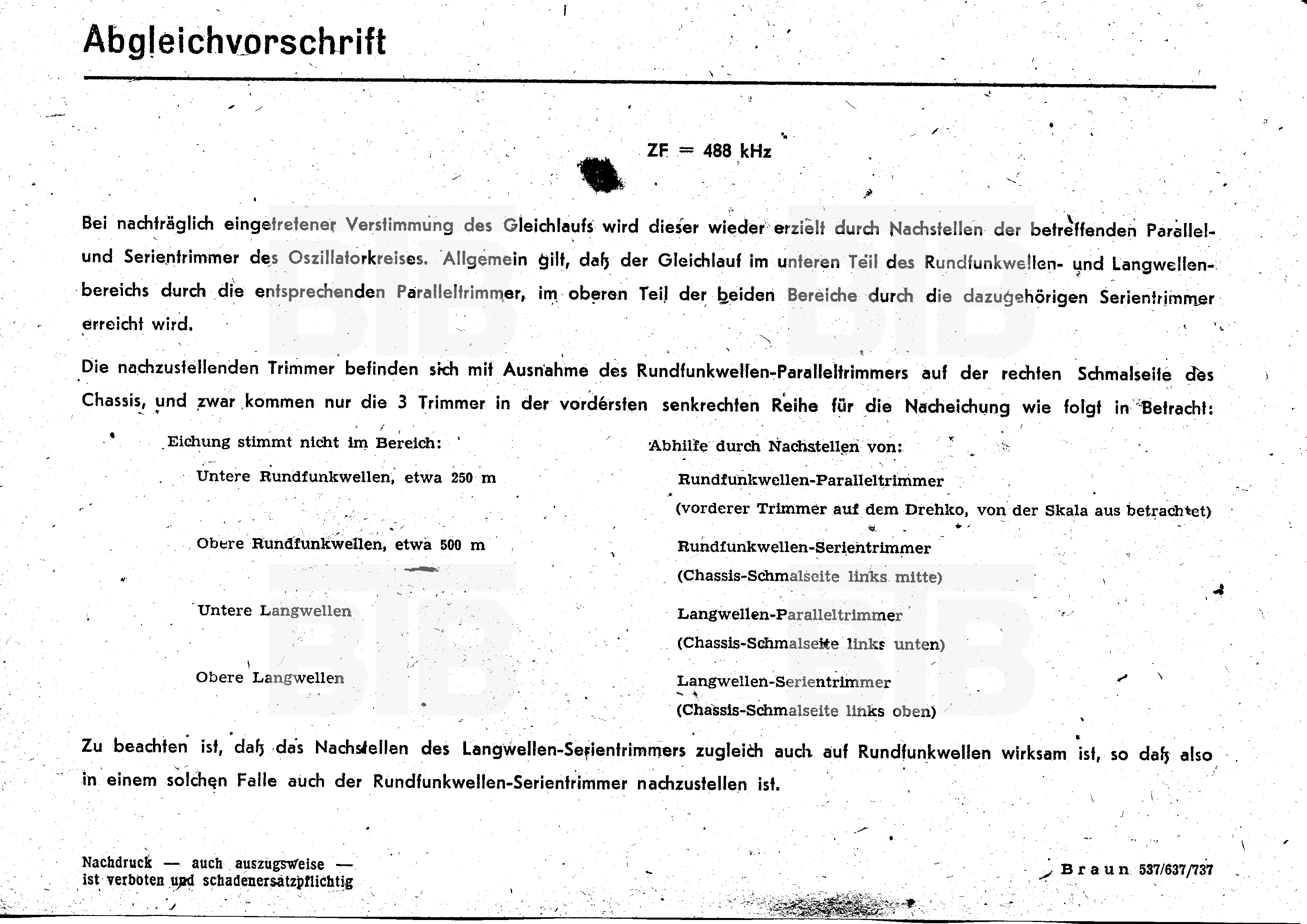 Abgleichvorschrift

ZF = 488 kHz

Bei nachträglich eingetretener Verstimmung des Gleichlaufs wird dieser wieder erzielt durch Nachstellen der betreffenden Parallel- und Serientrimmer des Oszillatorkreises. Allgemein gilt, daß der Gleichlauf im unteren Teil des Rundfunkwellen- und Langwellenbereichs durch die entsprechenden Paralleltrimmer, im oberen Teil der beiden Bereiche durch die dazugehörigen Serientrimmer erreicht wird.

Die nachzustellenden Trimmer befinden sich mit Ausnahme des Rundfunkwellen-Paralleltrimmers auf der rechten Schmalseite des Chassis, und zwar kommen nur die 3 Trimmer in der vordersten senkrechten Reihe für die Nacheichung wie folgt in Betracht:

| Eichung stimmt nicht im Bereich: | Abhilfe durch Nachstellen von: |
|---|---|
| Untere Rundfunkwellen, etwa 250 m | Rundfunkwellen-Paralleltrimmer (vorderer Trimmer auf dem Drehko, von der Skala aus betrachtet) |
| Obere Rundfunkwellen, etwa 500 m | Rundfunkwellen-Serientrimmer (Chassis-Schmalseite links mitte) |
| Untere Langwellen | Langwellen-Paralleltrimmer (Chassis-Schmalseite links unten) |
| Obere Langwellen | Langwellen-Serientrimmer (Chassis-Schmalseite links oben) |

Zu beachten ist, daß das Nachstellen des Langwellen-Serientrimmers zugleich auch auf Rundfunkwellen wirksam ist, so daß also in einem solchen Falle auch der Rundfunkwellen-Serientrimmer nachzustellen ist.

Nachdruck — auch auszugsweise — ist verboten und schadenersatzpflichtig

Braun 537/637/737